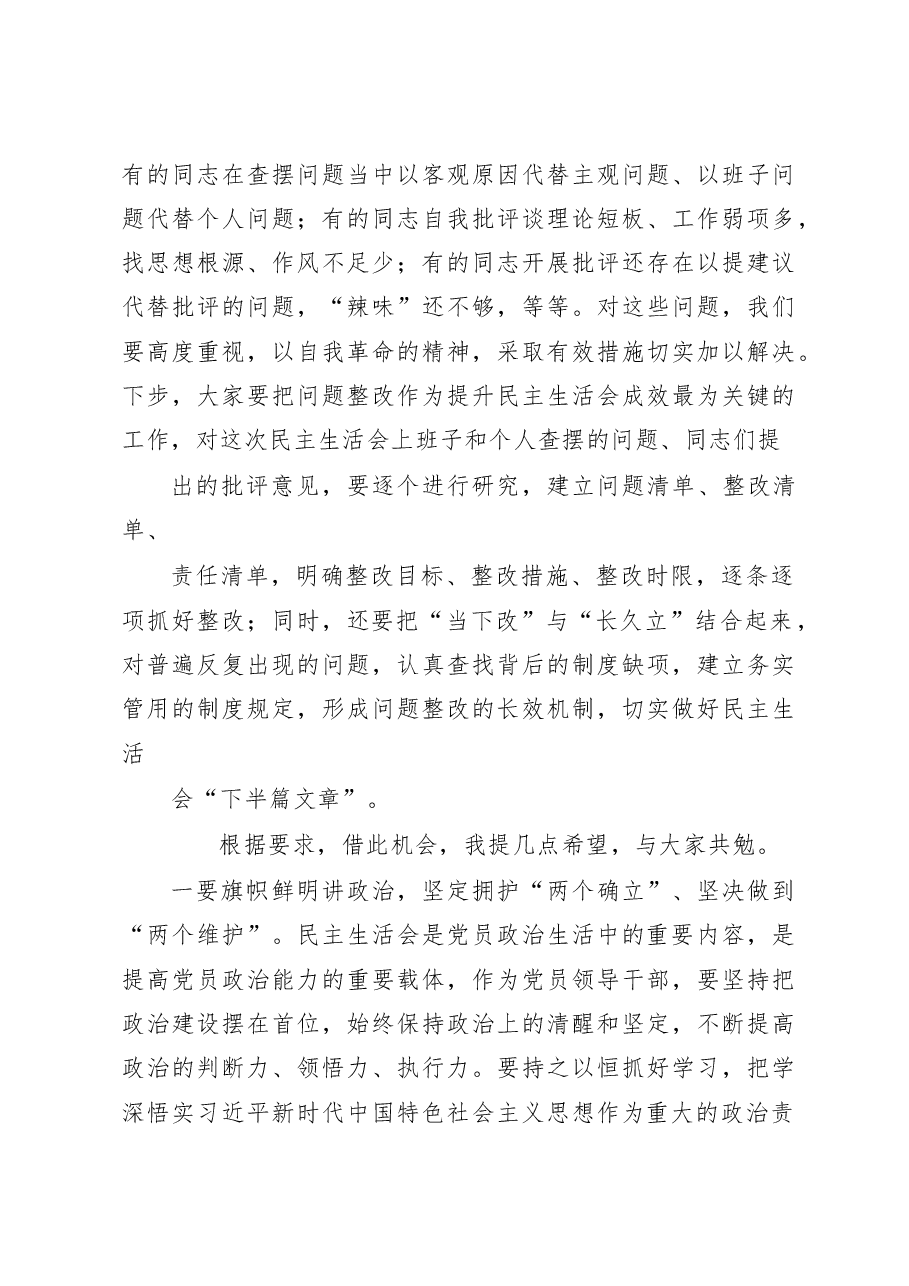 有的同志在查摆问题当中以客观原因代替主观问题、以班子问题代替个人问题；有的同志自我批评谈理论短板、工作弱项多，找思想根源、作风不足少；有的同志开展批评还存在以提建议代替批评的问题，“辣味”还不够，等等。对这些问题，我们要高度重视，以自我革命的精神，采取有效措施切实加以解决。下步，大家要把问题整改作为提升民主生活会成效最为关键的工作，对这次民主生活会上班子和个人查摆的问题、同志们提

出的批评意见，要逐个进行研究，建立问题清单、整改清单、

责任清单，明确整改目标、整改措施、整改时限，逐条逐项抓好整改；同时，还要把“当下改”与“长久立”结合起来，对普遍反复出现的问题，认真查找背后的制度缺项，建立务实管用的制度规定，形成问题整改的长效机制，切实做好民主生活

会“下半篇文章”。

根据要求，借此机会，我提几点希望，与大家共勉。

一要旗帜鲜明讲政治，坚定拥护“两个确立”、坚决做到“两个维护”。民主生活会是党员政治生活中的重要内容，是提高党员政治能力的重要载体，作为党员领导干部，要坚持把政治建设摆在首位，始终保持政治上的清醒和坚定，不断提高政治的判断力、领悟力、执行力。要持之以恒抓好学习，把学深悟实习近平新时代中国特色社会主义思想作为重大的政治责